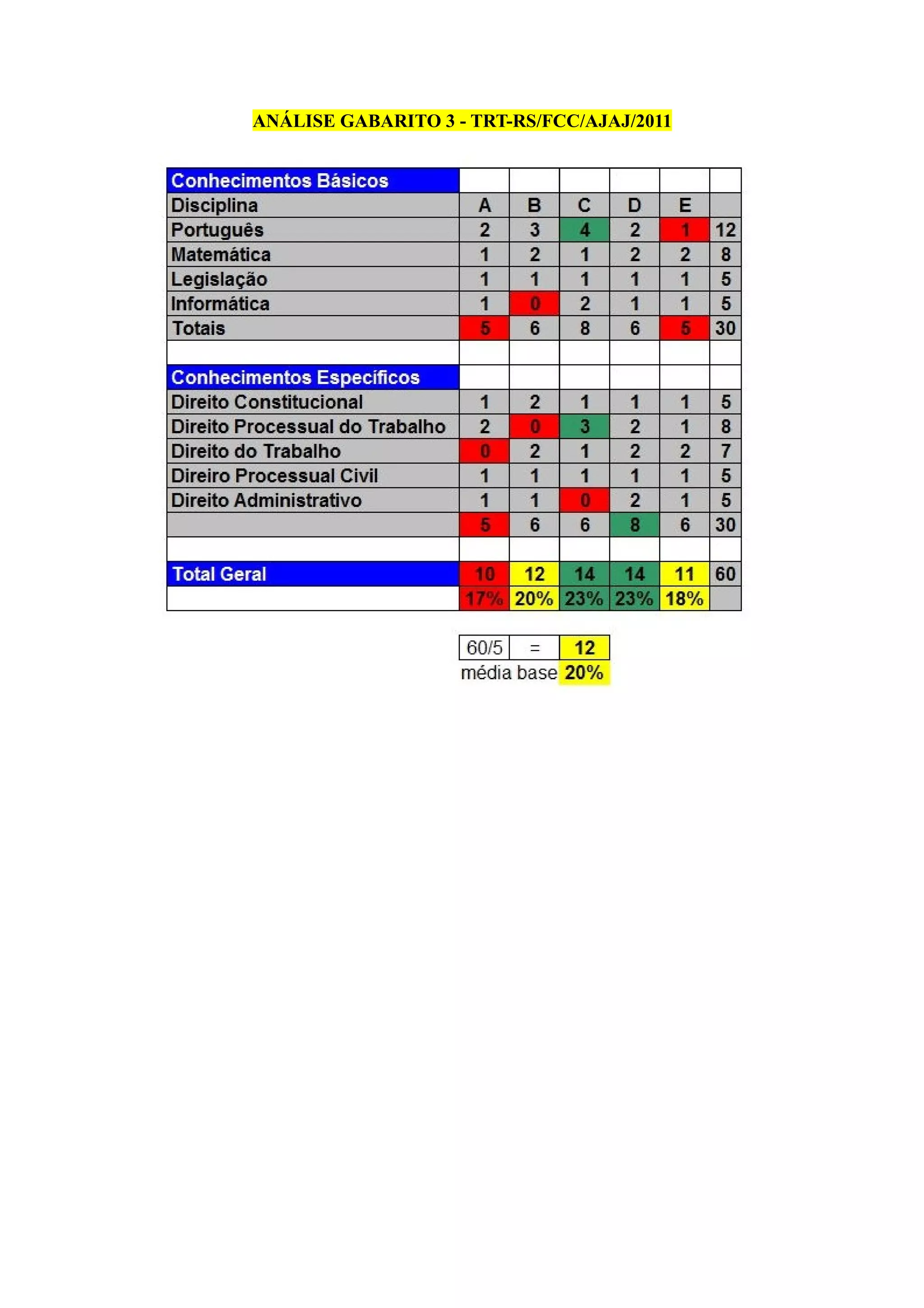 ANÁLISE GABARITO 3 - TRT-RS/FCC/AJAJ/2011

| Conhecimentos Básicos | | | | | | |
|---|---|---|---|---|---|---|
| Disciplina | A | B | C | D | E | |
| Português | 2 | 3 | 4 | 2 | 1 | 12 |
| Matemática | 1 | 2 | 1 | 2 | 2 | 8 |
| Legislação | 1 | 1 | 1 | 1 | 1 | 5 |
| Informática | 1 | 0 | 2 | 1 | 1 | 5 |
| Totais | 5 | 6 | 8 | 6 | 5 | 30 |
| | | | | | | |
| Conhecimentos Específicos | | | | | | |
| Direito Constitucional | 1 | 2 | 1 | 1 | 1 | 5 |
| Direito Processual do Trabalho | 2 | 0 | 3 | 2 | 1 | 8 |
| Direito do Trabalho | 0 | 2 | 1 | 2 | 2 | 7 |
| Direiro Processual Civil | 1 | 1 | 1 | 1 | 1 | 5 |
| Direito Administrativo | 1 | 1 | 0 | 2 | 1 | 5 |
| | 5 | 6 | 6 | 8 | 6 | 30 |
| | | | | | | |
| Total Geral | 10 | 12 | 14 | 14 | 11 | 60 |
| | 17% | 20% | 23% | 23% | 18% | |

| 60/5 | = | 12 |
|---|---|---|
| média base | | 20% |